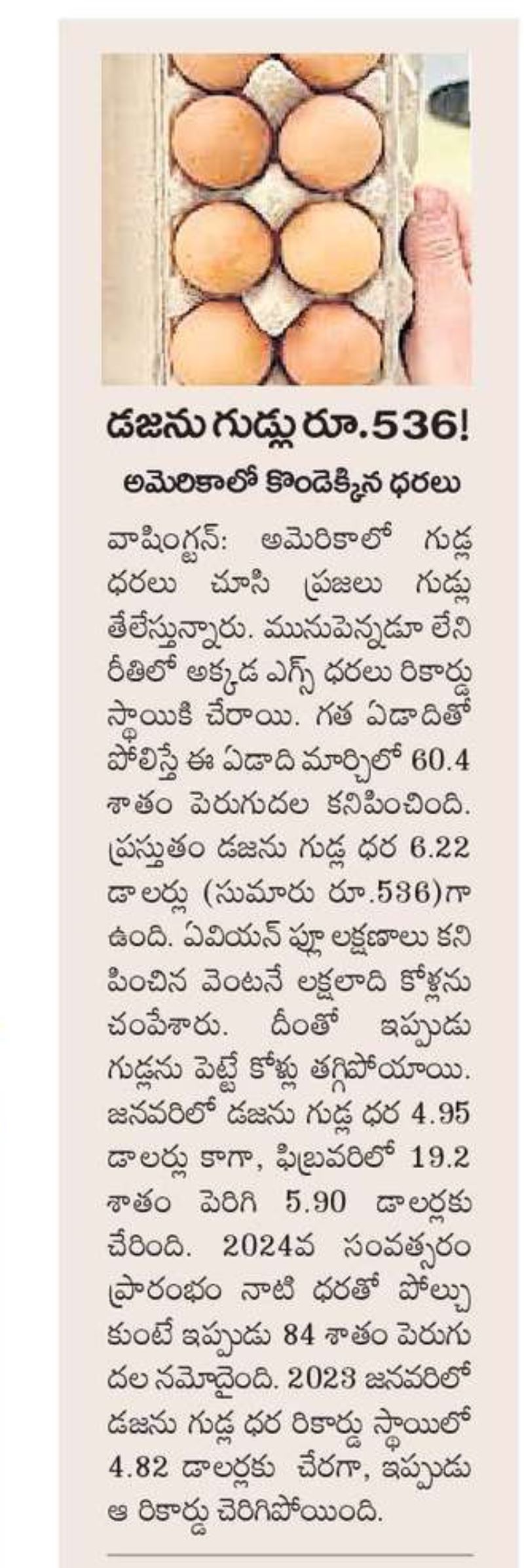 డజను గుడ్లు రూ.536!

అమెరికాలో కొండెక్కిన ధరలు

వాషింగ్టన్: అమెరికాలో గుడ్ల ధరలు చూసి ప్రజలు గుడ్లు తేలేస్తున్నారు. మునుపెన్నడూ లేని రీతిలో అక్కడ ఎగ్స్ ధరలు రికార్డు స్థాయికి చేరాయి. గత ఏడాదితో పోలిస్తే ఈ ఏడాది మార్చిలో 60.4 శాతం పెరుగుదల కనిపించింది. ప్రస్తుతం డజను గుడ్ల ధర 6.22 డాలర్లు (సుమారు రూ.536)గా ఉంది. ఏవియన్ ఫ్లూ లక్షణాలు కనిపించిన వెంటనే లక్షలాది కోళ్లను చంపేశారు. దీంతో ఇప్పుడు గుడ్లను పెట్టే కోళ్లు తగ్గిపోయాయి. జనవరిలో డజను గుడ్ల ధర 4.95 డాలర్లు కాగా, ఫిబ్రవరిలో 19.2 శాతం పెరిగి 5.90 డాలర్లకు చేరింది. 2024వ సంవత్సరం ప్రారంభం నాటి ధరతో పోల్చుకుంటే ఇప్పుడు 84 శాతం పెరుగుదల నమోదైంది. 2023 జనవరిలో డజను గుడ్ల ధర రికార్డు స్థాయిలో 4.82 డాలర్లకు చేరగా, ఇప్పుడు ఆ రికార్డు చెరిగిపోయింది.